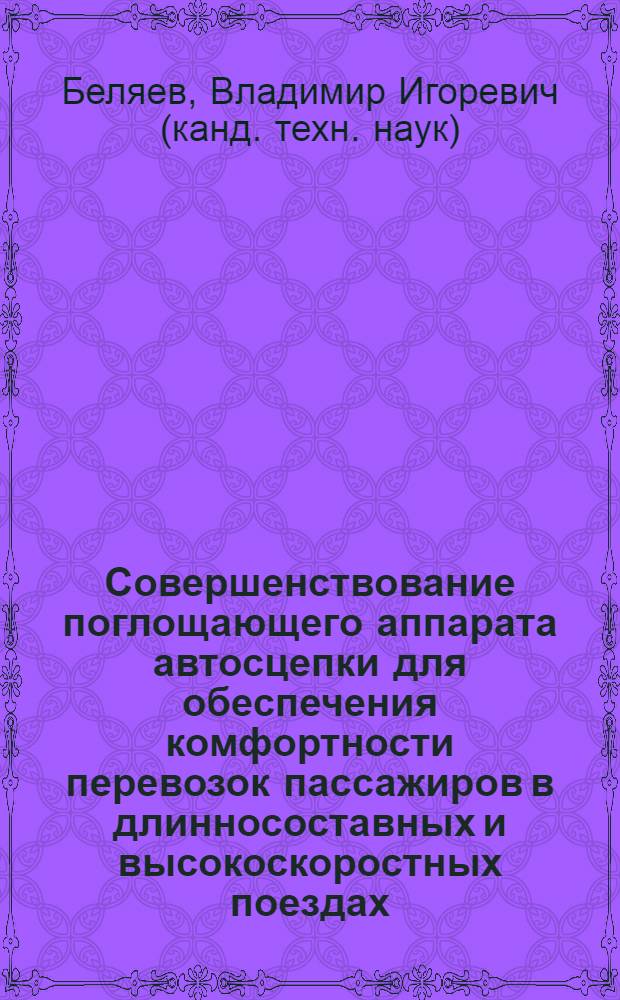 Беляев, Владимир Игоревич (канд. техн. наук)

Совершенствование поглощающего аппарата автосцепки для обеспечения комфортности перевозок пассажиров в длинносоставных и высокоскоростных поездах